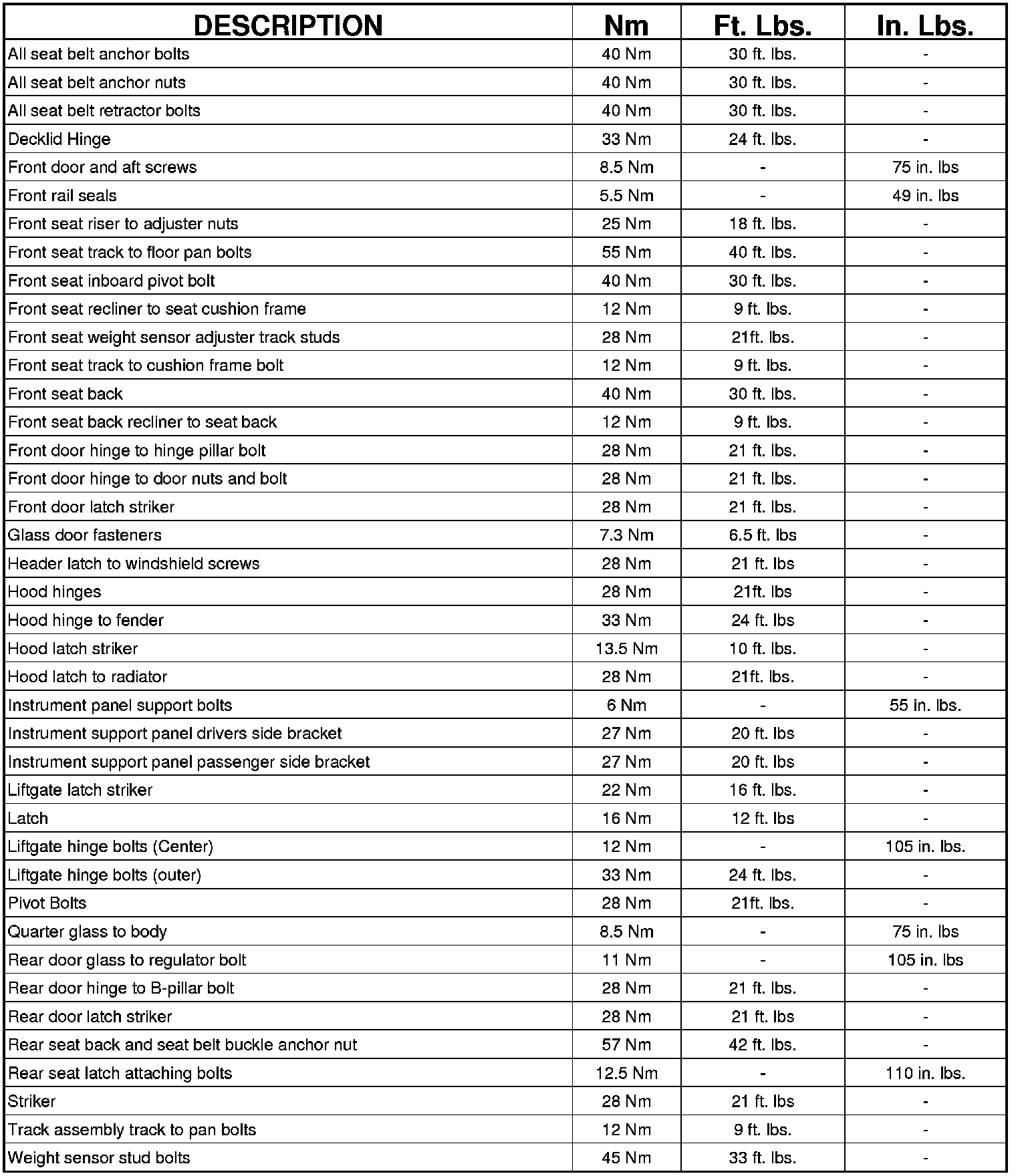 | DESCRIPTION | Nm | Ft. Lbs. | In. Lbs. |
|---|---|---|---|
| All seat belt anchor bolts | 40 Nm | 30 ft. lbs. | - |
| All seat belt anchor nuts | 40 Nm | 30 ft. lbs. | - |
| All seat belt retractor bolts | 40 Nm | 30 ft. lbs. | - |
| Decklid Hinge | 33 Nm | 24 ft. lbs. | - |
| Front door and aft screws | 8.5 Nm | - | 75 in. lbs |
| Front rail seals | 5.5 Nm | - | 49 in. lbs |
| Front seat riser to adjuster nuts | 25 Nm | 18 ft. lbs. | - |
| Front seat track to floor pan bolts | 55 Nm | 40 ft. lbs. | - |
| Front seat inboard pivot bolt | 40 Nm | 30 ft. lbs. | - |
| Front seat recliner to seat cushion frame | 12 Nm | 9 ft. lbs. | - |
| Front seat weight sensor adjuster track studs | 28 Nm | 21ft. lbs. | - |
| Front seat track to cushion frame bolt | 12 Nm | 9 ft. lbs. | - |
| Front seat back | 40 Nm | 30 ft. lbs. | - |
| Front seat back recliner to seat back | 12 Nm | 9 ft. lbs. | - |
| Front door hinge to hinge pillar bolt | 28 Nm | 21 ft. lbs. | - |
| Front door hinge to door nuts and bolt | 28 Nm | 21 ft. lbs. | - |
| Front door latch striker | 28 Nm | 21 ft. lbs. | - |
| Glass door fasteners | 7.3 Nm | 6.5 ft. lbs | - |
| Header latch to windshield screws | 28 Nm | 21 ft. lbs | - |
| Hood hinges | 28 Nm | 21ft. lbs | - |
| Hood hinge to fender | 33 Nm | 24 ft. lbs | - |
| Hood latch striker | 13.5 Nm | 10 ft. lbs. | - |
| Hood latch to radiator | 28 Nm | 21ft. lbs. | - |
| Instrument panel support bolts | 6 Nm | - | 55 in. lbs. |
| Instrument support panel drivers side bracket | 27 Nm | 20 ft. lbs | - |
| Instrument support panel passenger side bracket | 27 Nm | 20 ft. lbs | - |
| Liftgate latch striker | 22 Nm | 16 ft. lbs. | - |
| Latch | 16 Nm | 12 ft. lbs | - |
| Liftgate hinge bolts (Center) | 12 Nm | - | 105 in. lbs. |
| Liftgate hinge bolts (outer) | 33 Nm | 24 ft. lbs. | - |
| Pivot Bolts | 28 Nm | 21ft. lbs. | - |
| Quarter glass to body | 8.5 Nm | - | 75 in. lbs |
| Rear door glass to regulator bolt | 11 Nm | - | 105 in. lbs |
| Rear door hinge to B-pillar bolt | 28 Nm | 21 ft. lbs. | - |
| Rear door latch striker | 28 Nm | 21 ft. lbs | - |
| Rear seat back and seat belt buckle anchor nut | 57 Nm | 42 ft. lbs. | - |
| Rear seat latch attaching bolts | 12.5 Nm | - | 110 in. lbs. |
| Striker | 28 Nm | 21 ft. lbs | - |
| Track assembly track to pan bolts | 12 Nm | 9 ft. lbs. | - |
| Weight sensor stud bolts | 45 Nm | 33 ft. lbs. | - |